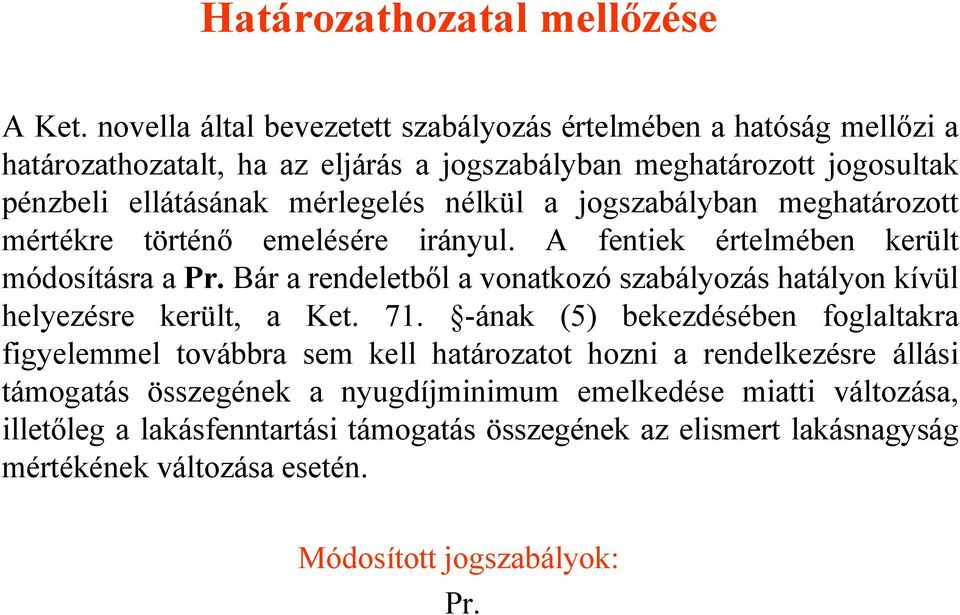 Határozathozatal mellőzése

A Ket. novella által bevezetett szabályozás értelmében a hatóság mellőzi a határozathozatalt, ha az eljárás a jogszabályban meghatározott jogosultak pénzbeli ellátásának mérlegelés nélkül a jogszabályban meghatározott mértékre történő emelésére irányul. A fentiek értelmében került módosításra a Pr. Bár a rendeletből a vonatkozó szabályozás hatályon kívül helyezésre került, a Ket. 71. §-ának (5) bekezdésében foglaltakra figyelemmel továbbra sem kell határozatot hozni a rendelkezésre állási támogatás összegének a nyugdíjminimum emelkedése miatti változása, illetőleg a lakásfenntartási támogatás összegének az elismert lakásnagyság mértékének változása esetén.

Módosított jogszabályok:

Pr.